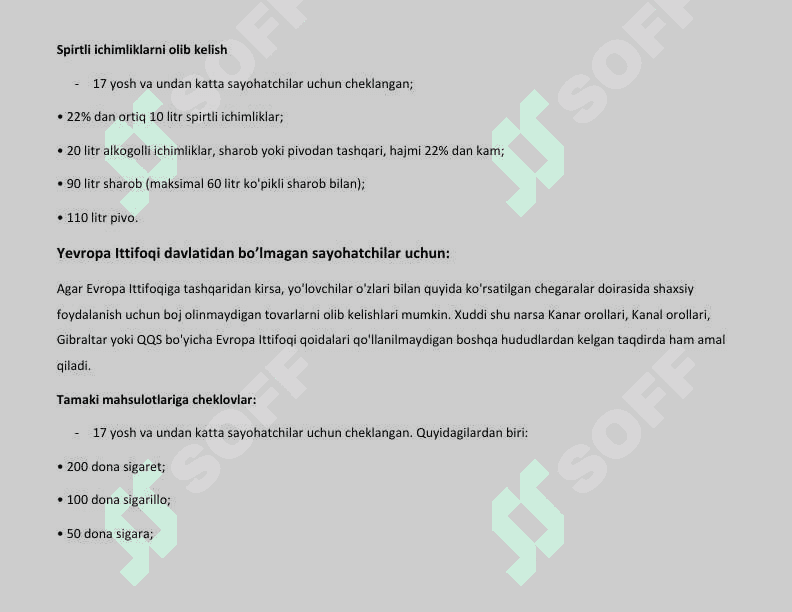 Spirtli ichimliklarni olib kelish

- 17 yosh va undan katta sayohatchilar uchun cheklangan;

• 22% dan ortiq 10 litr spirtli ichimliklar;

• 20 litr alkogolli ichimliklar, sharob yoki pivodan tashqari, hajmi 22% dan kam;

• 90 litr sharob (maksimal 60 litr ko'pikli sharob bilan);

• 110 litr pivo.

Yevropa Ittifoqi davlatidan bo'lmagan sayohatchilar uchun:

Agar Evropa Ittifoqiga tashqaridan kirsa, yo'lovchilar o'zlari bilan quyida ko'rsatilgan chegaralar doirasida shaxsiy foydalanish uchun boj olinmaydigan tovarlarni olib kelishlari mumkin. Xuddi shu narsa Kanar orollari, Kanal orollari, Gibraltar yoki QQS bo'yicha Evropa Ittifoqi qoidalari qo'llanilmaydigan boshqa hududlardan kelgan taqdirda ham amal qiladi.

Tamaki mahsulotlariga cheklovlar:

- 17 yosh va undan katta sayohatchilar uchun cheklangan. Quyidagilardan biri:

• 200 dona sigaret;

• 100 dona sigarillo;

• 50 dona sigara;

SOFF